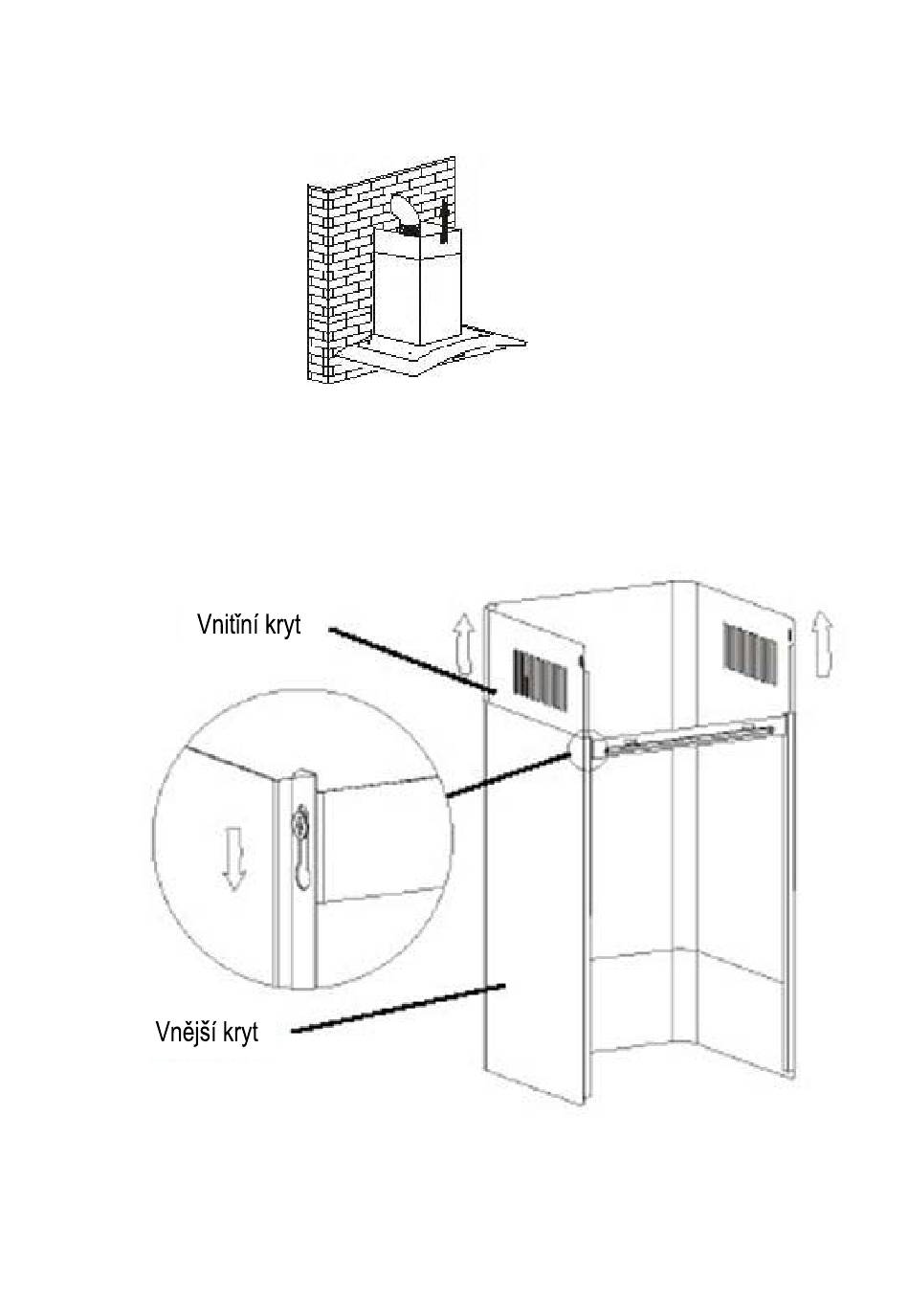 Vnitřní kryt

Vnější kryt